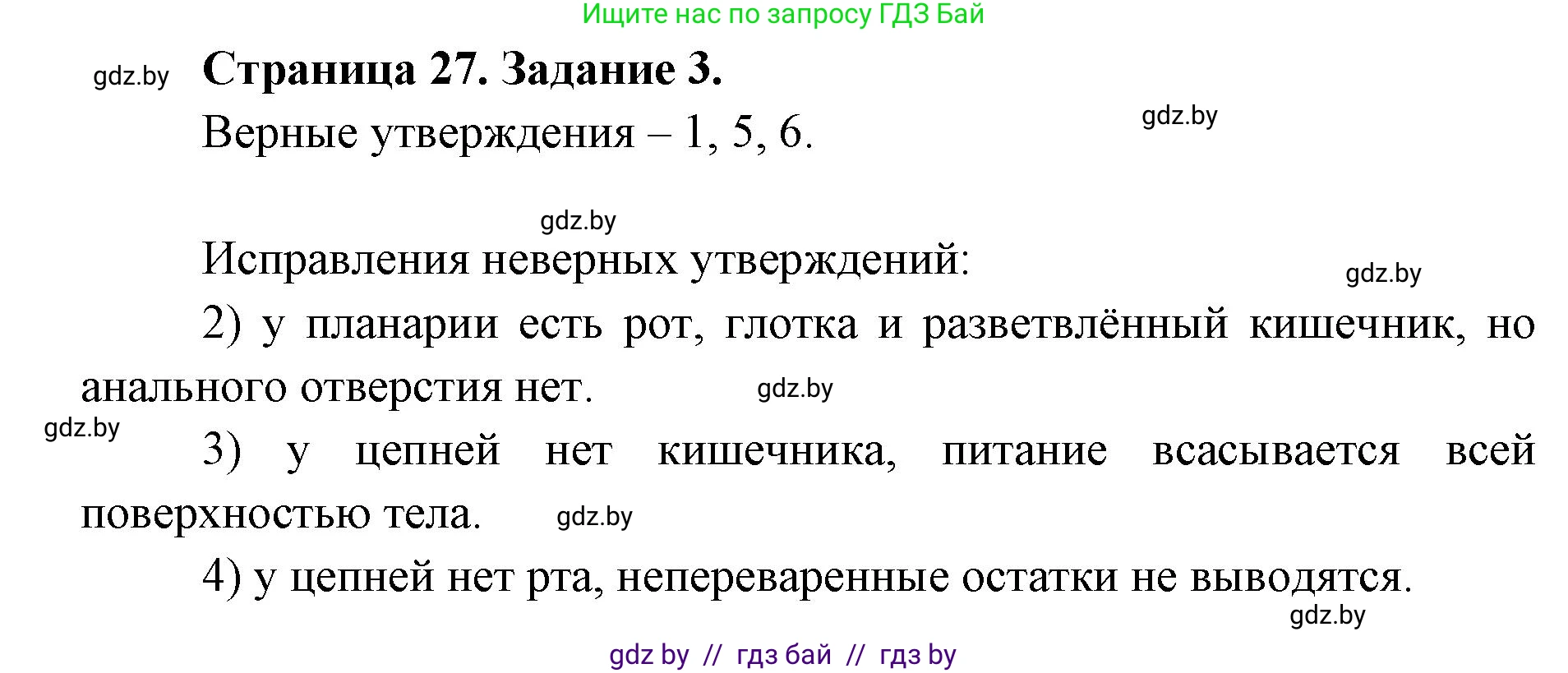 Ищите нас по запросу ГДЗ Бай

gdz.by

Страница 27. Задание 3.

Верные утверждения – 1, 5, 6.

gdz.by

gdz.by

Исправления неверных утверждений:

gdz.by

2) у планарии есть рот, глотка и разветвлённый кишечник, но анального отверстия нет.

gdz.by

gdz.by

3) у цепней нет кишечника, питание всасывается всей поверхностью тела.

gdz.by

4) у цепней нет рта, непереваренные остатки не выводятся.

gdz.by

gdz by // гдз бай // гдз by